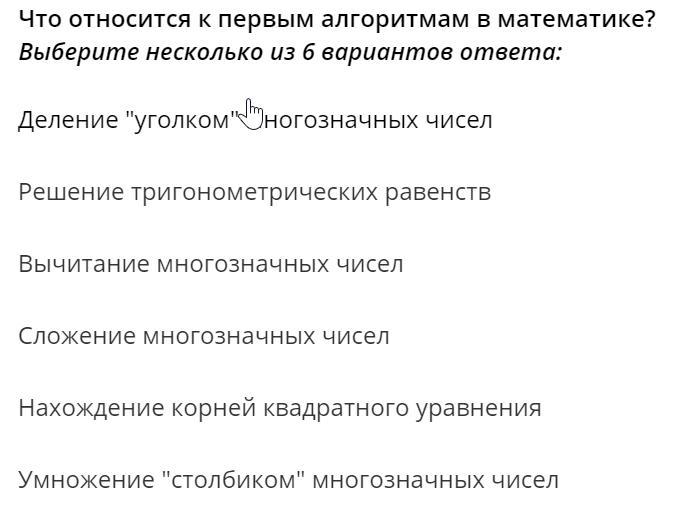 Что относится к первым алгоритмам в математике?
Выберите несколько из 6 вариантов ответа:

Деление "уголком" многозначных чисел

Решение тригонометрических равенств

Вычитание многозначных чисел

Сложение многозначных чисел

Нахождение корней квадратного уравнения

Умножение "столбиком" многозначных чисел